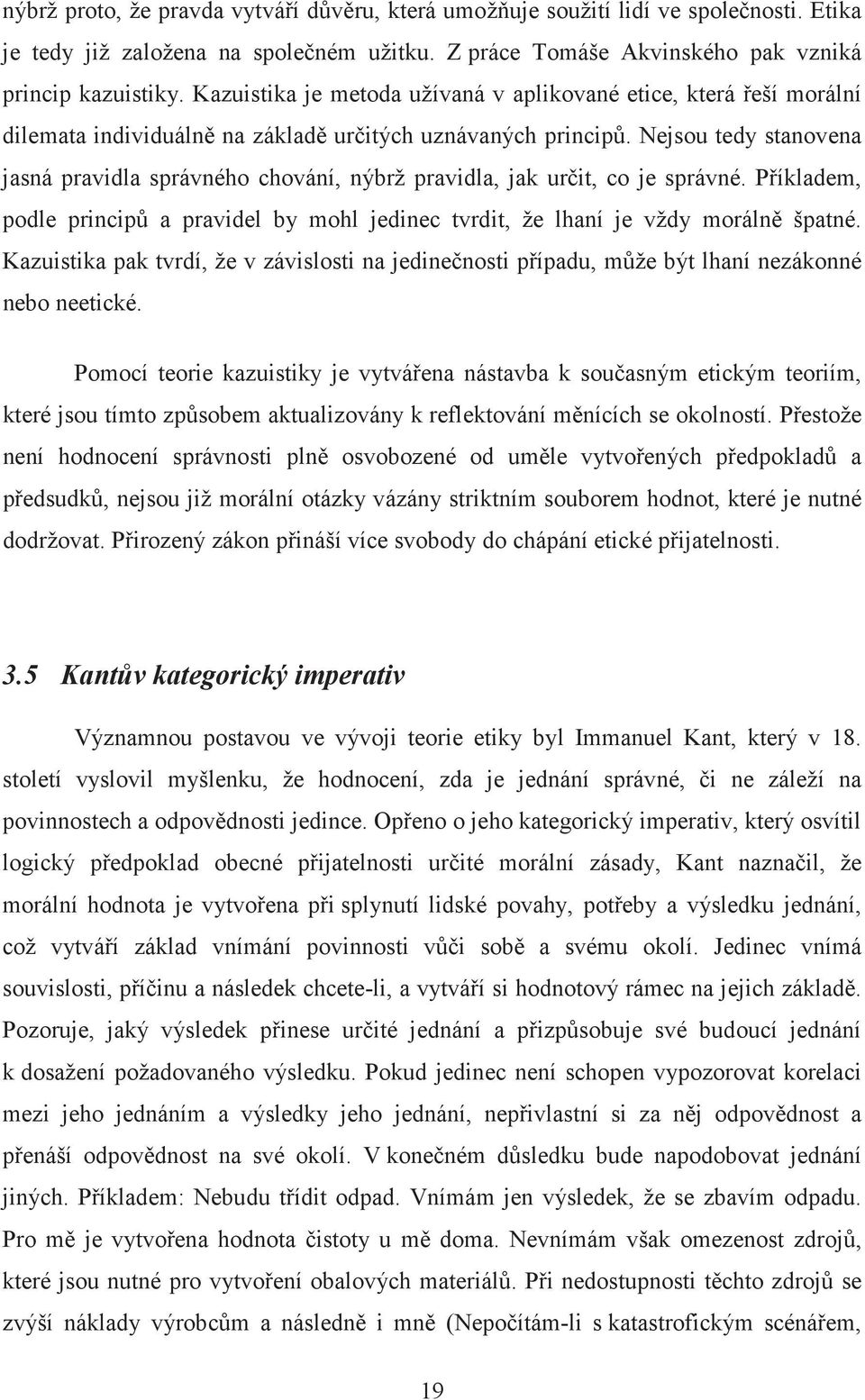 nýbrž proto, že pravda vytváří důvěru, která umožňuje soužití lidí ve společnosti. Etika je tedy již založena na společném užitku. Z práce Tomáše Akvinského pak vzniká princip kazuistiky. Kazuistika je metoda užívaná v aplikované etice, která řeší morální dilemata individuálně na základě určitých uznávaných principů. Nejsou tedy stanovena jasná pravidla správného chování, nýbrž pravidla, jak určit, co je správné. Příkladem, podle principů a pravidel by mohl jedinec tvrdit, že lhaní je vždy morálně špatné. Kazuistika pak tvrdí, že v závislosti na jedinečnosti případu, může být lhaní nezákonné nebo neetické.

Pomocí teorie kazuistiky je vytvářena nástavba k současným etickým teoriím, které jsou tímto způsobem aktualizovány k reflektování měnících se okolností. Přestože není hodnocení správnosti plně osvobozené od uměle vytvořených předpokladů a předsudků, nejsou již morální otázky vázány striktním souborem hodnot, které je nutné dodržovat. Přirozený zákon přináší více svobody do chápání etické přijatelnosti.

3.5 Kantův kategorický imperativ

Významnou postavou ve vývoji teorie etiky byl Immanuel Kant, který v 18. století vyslovil myšlenku, že hodnocení, zda je jednání správné, či ne záleží na povinnostech a odpovědnosti jedince. Opřeno o jeho kategorický imperativ, který osvítil logický předpoklad obecné přijatelnosti určité morální zásady, Kant naznačil, že morální hodnota je vytvořena při splynutí lidské povahy, potřeby a výsledku jednání, což vytváří základ vnímání povinnosti vůči sobě a svému okolí. Jedinec vnímá souvislosti, příčinu a následek chcete-li, a vytváří si hodnotový rámec na jejich základě. Pozoruje, jaký výsledek přinese určité jednání a přizpůsobuje své budoucí jednání k dosažení požadovaného výsledku. Pokud jedinec není schopen vypozorovat korelaci mezi jeho jednáním a výsledky jeho jednání, nepřivlastní si za něj odpovědnost a přenáší odpovědnost na své okolí. V konečném důsledku bude napodobovat jednání jiných. Příkladem: Nebudu třídit odpad. Vnímám jen výsledek, že se zbavím odpadu. Pro mě je vytvořena hodnota čistoty u mě doma. Nevnímám však omezenost zdrojů, které jsou nutné pro vytvoření obalových materiálů. Při nedostupnosti těchto zdrojů se zvýší náklady výrobcům a následně i mně (Nepočítám-li s katastrofickým scénářem,

19